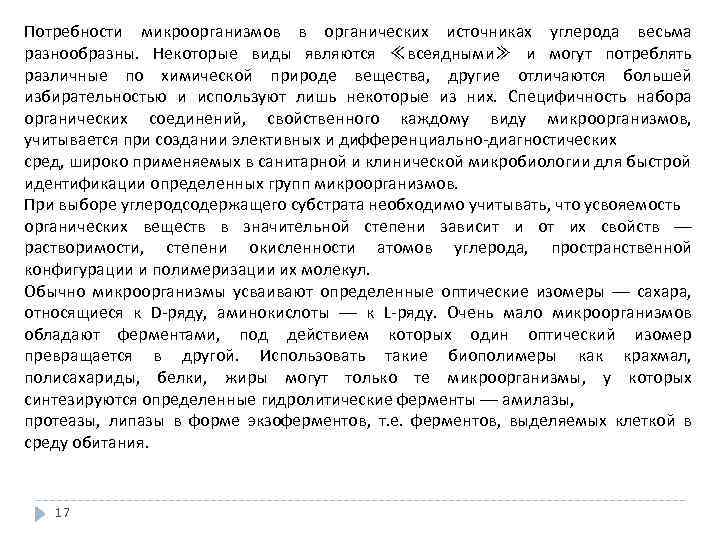 Потребности микроорганизмов в органических источниках углерода весьма разнообразны. Некоторые виды являются ≪всеядными≫ и могут потреблять различные по химической природе вещества, другие отличаются большей избирательностью и используют лишь некоторые из них. Специфичность набора органических соединений, свойственного каждому виду микроорганизмов, учитывается при создании элективных и дифференциально-диагностических
сред, широко применяемых в санитарной и клинической микробиологии для быстрой идентификации определенных групп микроорганизмов.
При выборе углеродсодержащего субстрата необходимо учитывать, что усвояемость органических веществ в значительной степени зависит и от их свойств — растворимости, степени окисленности атомов углерода, пространственной конфигурации и полимеризации их молекул.
Обычно микроорганизмы усваивают определенные оптические изомеры — сахара, относящиеся к D-ряду, аминокислоты — к L-ряду. Очень мало микроорганизмов обладают ферментами, под действием которых один оптический изомер превращается в другой. Использовать такие биополимеры как крахмал, полисахариды, белки, жиры могут только те микроорганизмы, у которых синтезируются определенные гидролитические ферменты — амилазы,
протеазы, липазы в форме экзоферментов, т.е. ферментов, выделяемых клеткой в среду обитания.

17